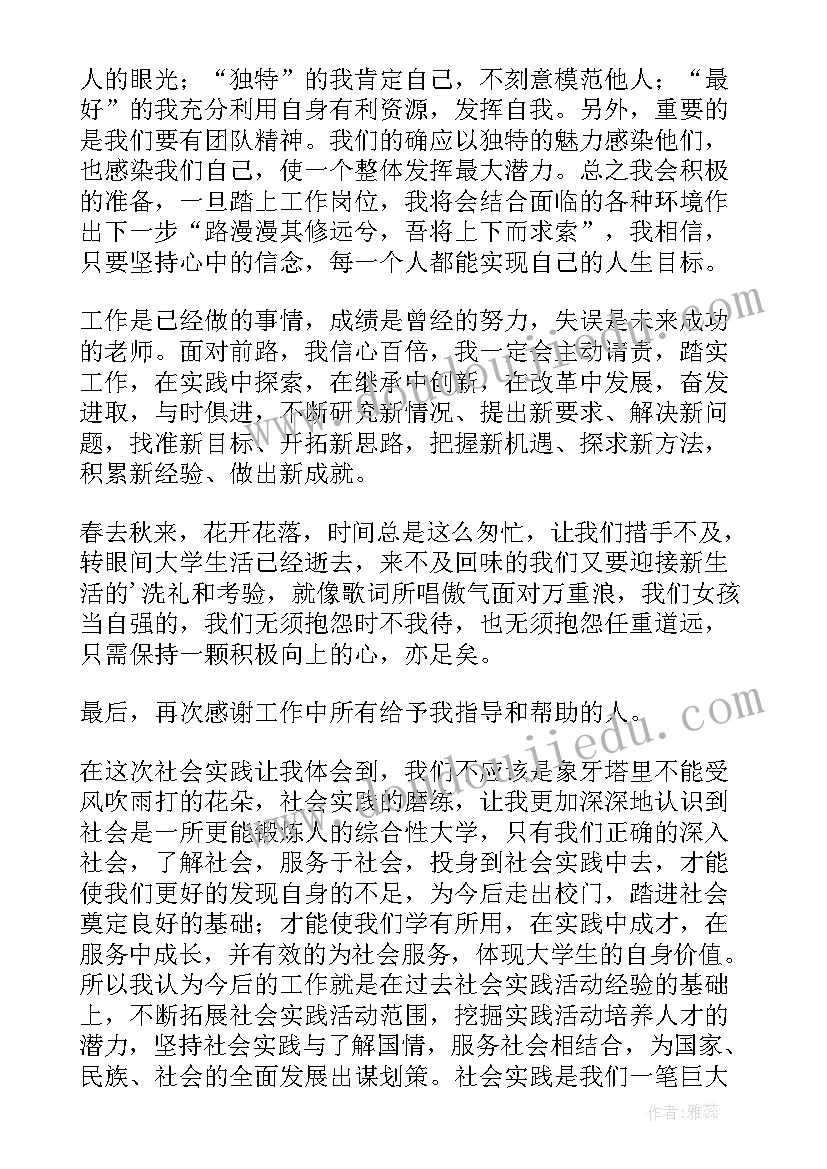 人的眼光；“独特”的我肯定自己，不刻意模范他人；“最好”的我充分利用自身有利资源，发挥自我。另外，重要的是我们要有团队精神。我们的确应以独特的魅力感染他们，也感染我们自己，使一个整体发挥最大潜力。总之我会积极的准备，一旦踏上工作岗位，我将会结合面临的各种环境作出下一步“路漫漫其修远兮，吾将上下而求索”，我相信，只要坚持心中的信念，每一个人都能实现自己的人生目标。

工作是已经做的事情，成绩是曾经的努力，失误是未来成功的老师。面对前路，我信心百倍，我一定会主动请责，踏实工作，在实践中探索，在继承中创新，在改革中发展，奋发进取，与时俱进，不断研究新情况、提出新要求、解决新问题，找准新目标、开拓新思路，把握新机遇、探求新方法，积累新经验、做出新成就。

春去秋来，花开花落，时间总是这么匆忙，让我们措手不及，转眼间大学生活已经逝去，来不及回味的我们又要迎接新生活的'洗礼和考验，就像歌词所唱傲气面对万重浪，我们女孩当自强的，我们无须抱怨时不我待，也无须抱怨任重道远，只需保持一颗积极向上的心，亦足矣。

最后，再次感谢工作中所有给予我指导和帮助的人。

在这次社会实践让我体会到，我们不应该是象牙塔里不能受风吹雨打的花朵，社会实践的磨练，让我更加深深地认识到社会是一所更能锻炼人的综合性大学，只有我们正确的深入社会，了解社会，服务于社会，投身到社会实践中去，才能使我们更好的发现自身的不足，为今后走出校门，踏进社会奠定良好的基础；才能使我们学有所用，在实践中成才，在服务中成长，并有效的为社会服务，体现大学生的自身价值。所以我认为今后的工作就是在过去社会实践活动经验的基础上，不断拓展社会实践活动范围，挖掘实践活动培养人才的潜力，坚持社会实践与了解国情，服务社会相结合，为国家、民族、社会的全面发展出谋划策。社会实践是我们一笔巨大

作者：雅蕊